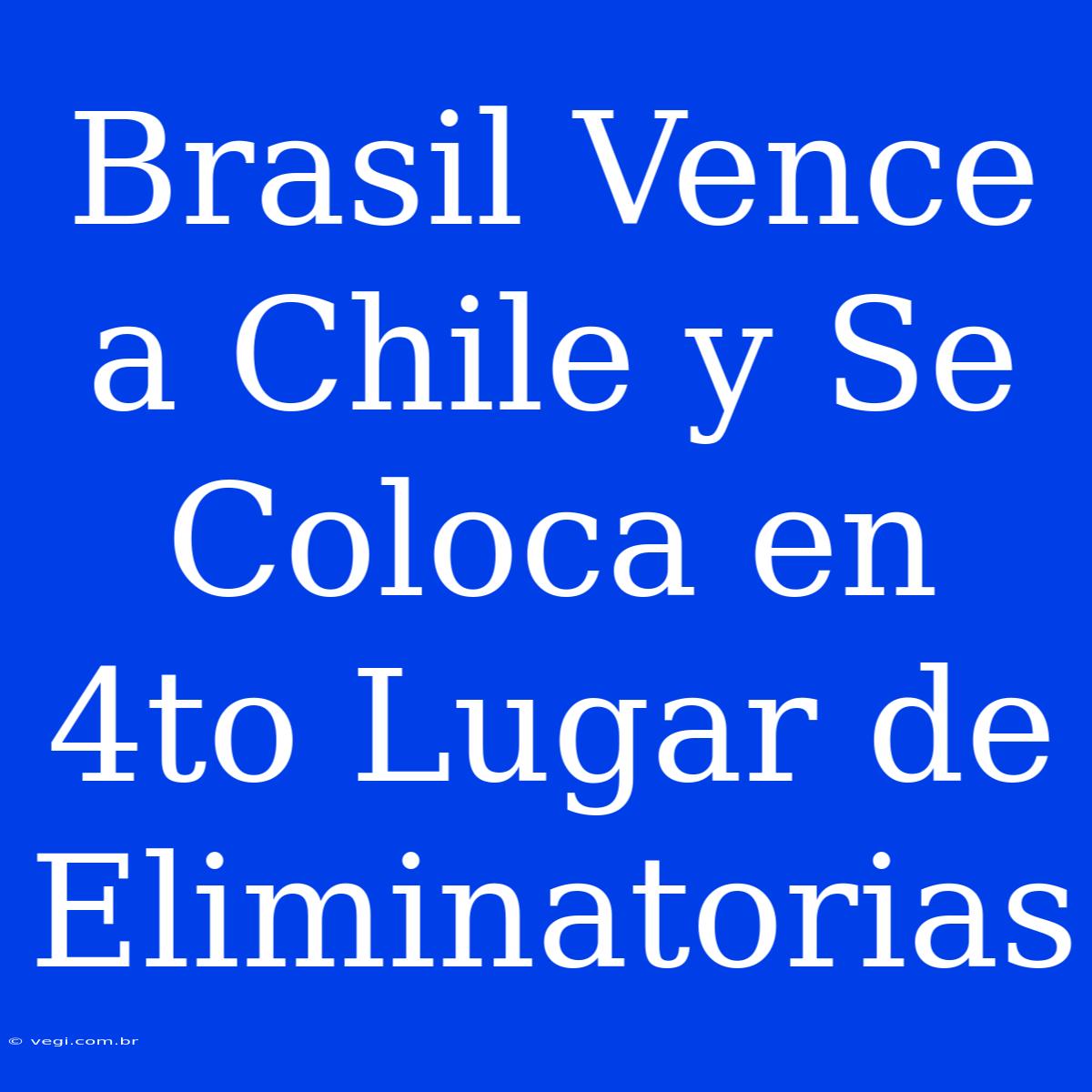 Brasil Vence a Chile y Se Coloca en 4to Lugar de Eliminatorias

© vegi.com.br